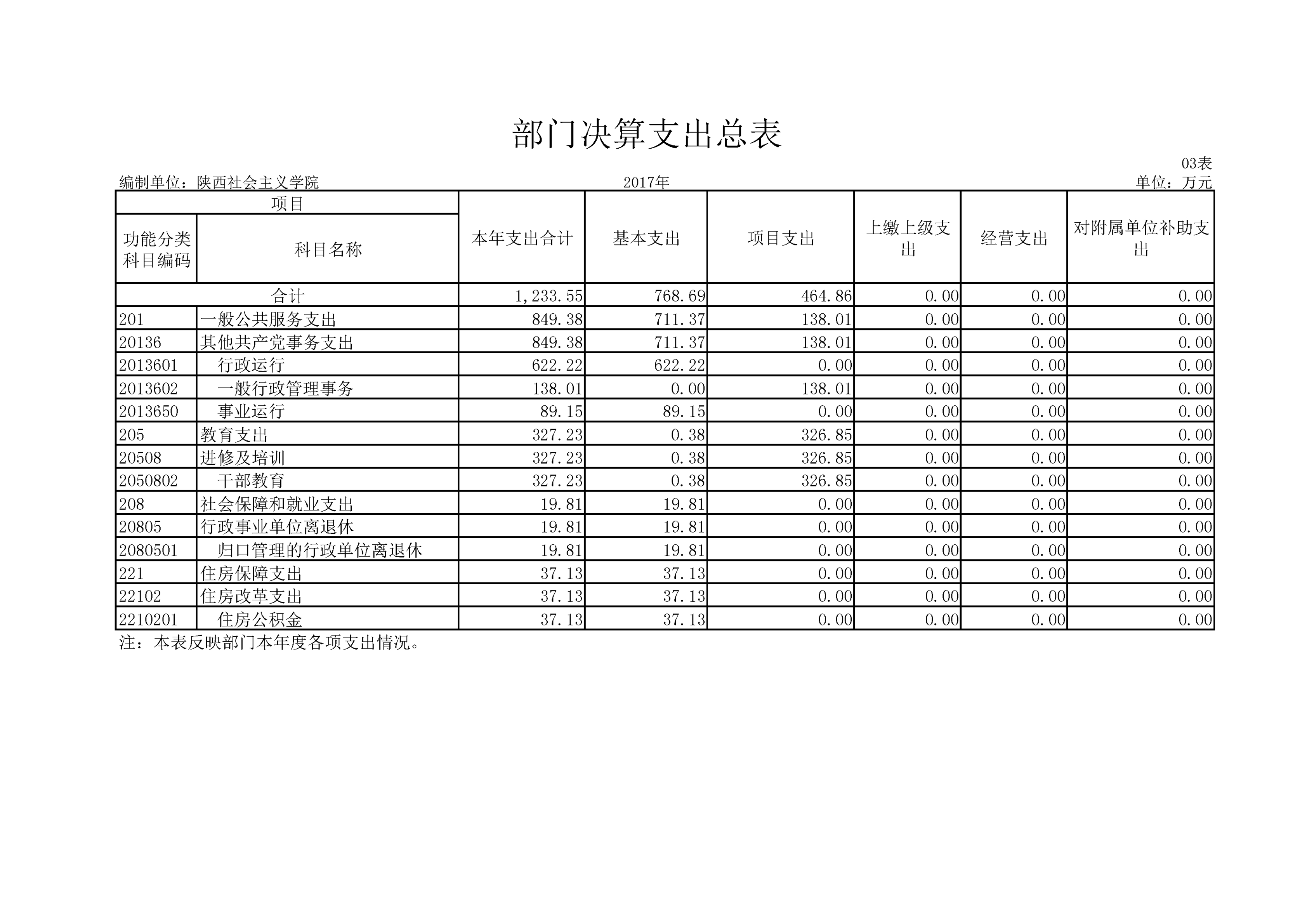 部门决算支出总表

03表

编制单位：陕西社会主义学院　　2017年　　单位：万元

| 项目 | | 本年支出合计 | 基本支出 | 项目支出 | 上缴上级支出 | 经营支出 | 对附属单位补助支出 |
|---|---|---|---|---|---|---|---|
| 功能分类科目编码 | 科目名称 | | | | | | |
| 合计 | | 1,233.55 | 768.69 | 464.86 | 0.00 | 0.00 | 0.00 |
| 201 | 一般公共服务支出 | 849.38 | 711.37 | 138.01 | 0.00 | 0.00 | 0.00 |
| 20136 | 其他共产党事务支出 | 849.38 | 711.37 | 138.01 | 0.00 | 0.00 | 0.00 |
| 2013601 | 行政运行 | 622.22 | 622.22 | 0.00 | 0.00 | 0.00 | 0.00 |
| 2013602 | 一般行政管理事务 | 138.01 | 0.00 | 138.01 | 0.00 | 0.00 | 0.00 |
| 2013650 | 事业运行 | 89.15 | 89.15 | 0.00 | 0.00 | 0.00 | 0.00 |
| 205 | 教育支出 | 327.23 | 0.38 | 326.85 | 0.00 | 0.00 | 0.00 |
| 20508 | 进修及培训 | 327.23 | 0.38 | 326.85 | 0.00 | 0.00 | 0.00 |
| 2050802 | 干部教育 | 327.23 | 0.38 | 326.85 | 0.00 | 0.00 | 0.00 |
| 208 | 社会保障和就业支出 | 19.81 | 19.81 | 0.00 | 0.00 | 0.00 | 0.00 |
| 20805 | 行政事业单位离退休 | 19.81 | 19.81 | 0.00 | 0.00 | 0.00 | 0.00 |
| 2080501 | 归口管理的行政单位离退休 | 19.81 | 19.81 | 0.00 | 0.00 | 0.00 | 0.00 |
| 221 | 住房保障支出 | 37.13 | 37.13 | 0.00 | 0.00 | 0.00 | 0.00 |
| 22102 | 住房改革支出 | 37.13 | 37.13 | 0.00 | 0.00 | 0.00 | 0.00 |
| 2210201 | 住房公积金 | 37.13 | 37.13 | 0.00 | 0.00 | 0.00 | 0.00 |

注：本表反映部门本年度各项支出情况。